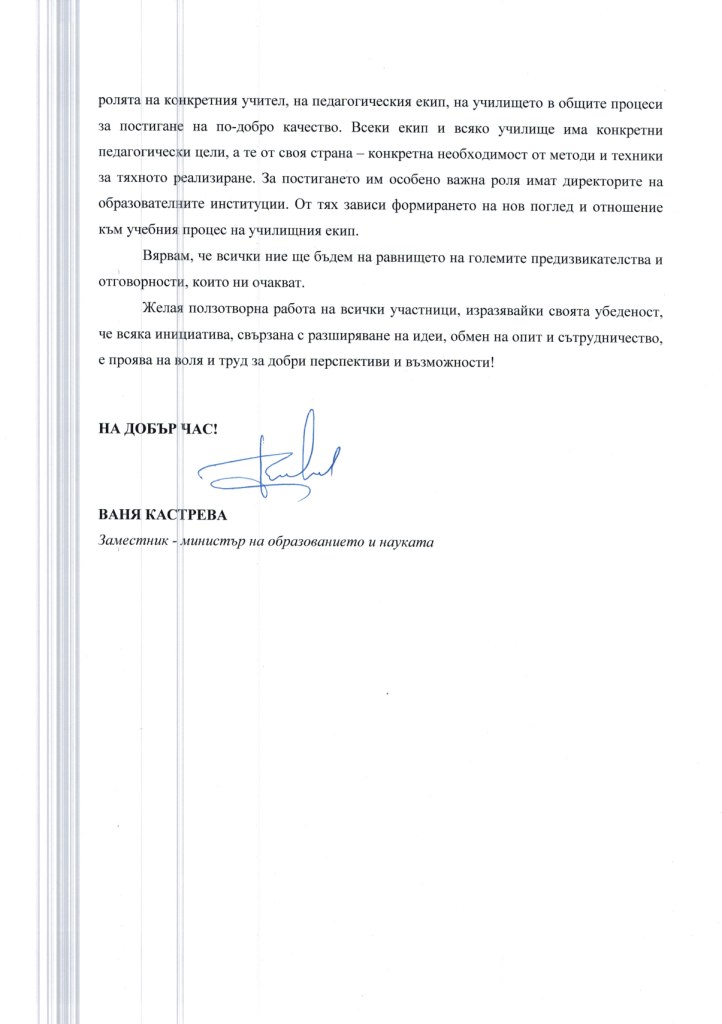 ролята на конкретния учител, на педагогическия екип, на училището в общите процеси за постигане на по-добро качество. Всеки екип и всяко училище има конкретни педагогически цели, а те от своя страна – конкретна необходимост от методи и техники за тяхното реализиране. За постигането им особено важна роля имат директорите на образователните институции. От тях зависи формирането на нов поглед и отношение към учебния процес на училищния екип.

Вярвам, че всички ние ще бъдем на равнището на големите предизвикателства и отговорности, които ни очакват.

Желая ползотворна работа на всички участници, изразявайки своята убеденост, че всяка инициатива, свързана с разширяване на идеи, обмен на опит и сътрудничество, е проява на воля и труд за добри перспективи и възможности!

НА ДОБЪР ЧАС!

ВАНЯ КАСТРЕВА
Заместник - министър на образованието и науката